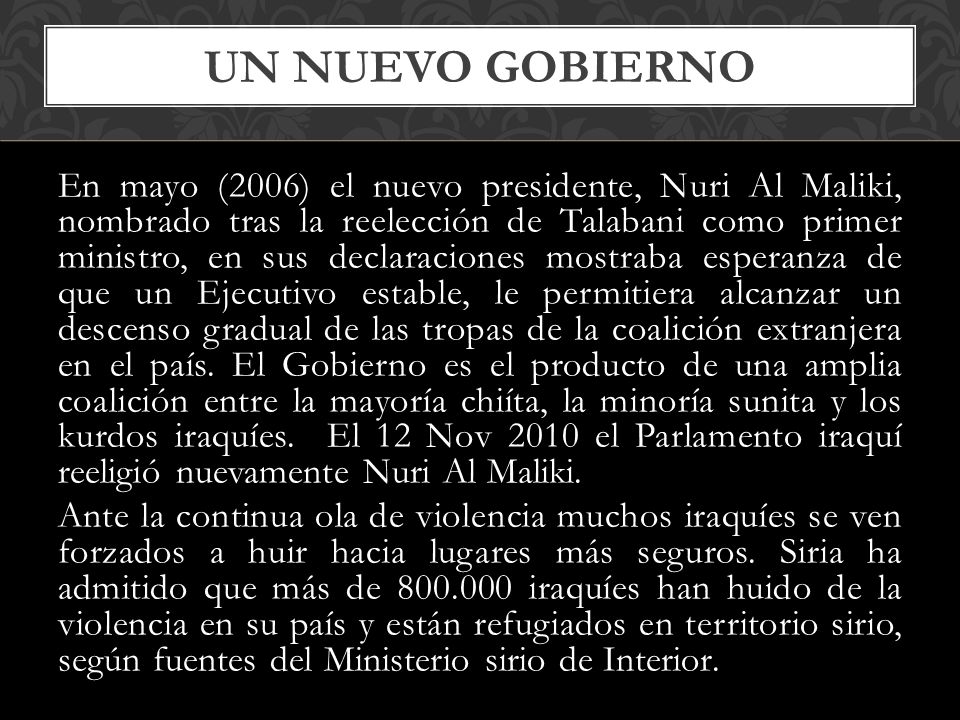 UN NUEVO GOBIERNO

En mayo (2006) el nuevo presidente, Nuri Al Maliki, nombrado tras la reelección de Talabani como primer ministro, en sus declaraciones mostraba esperanza de que un Ejecutivo estable, le permitiera alcanzar un descenso gradual de las tropas de la coalición extranjera en el país. El Gobierno es el producto de una amplia coalición entre la mayoría chiíta, la minoría sunita y los kurdos iraquíes. El 12 Nov 2010 el Parlamento iraquí reeligió nuevamente Nuri Al Maliki.

Ante la continua ola de violencia muchos iraquíes se ven forzados a huir hacia lugares más seguros. Siria ha admitido que más de 800.000 iraquíes han huido de la violencia en su país y están refugiados en territorio sirio, según fuentes del Ministerio sirio de Interior.